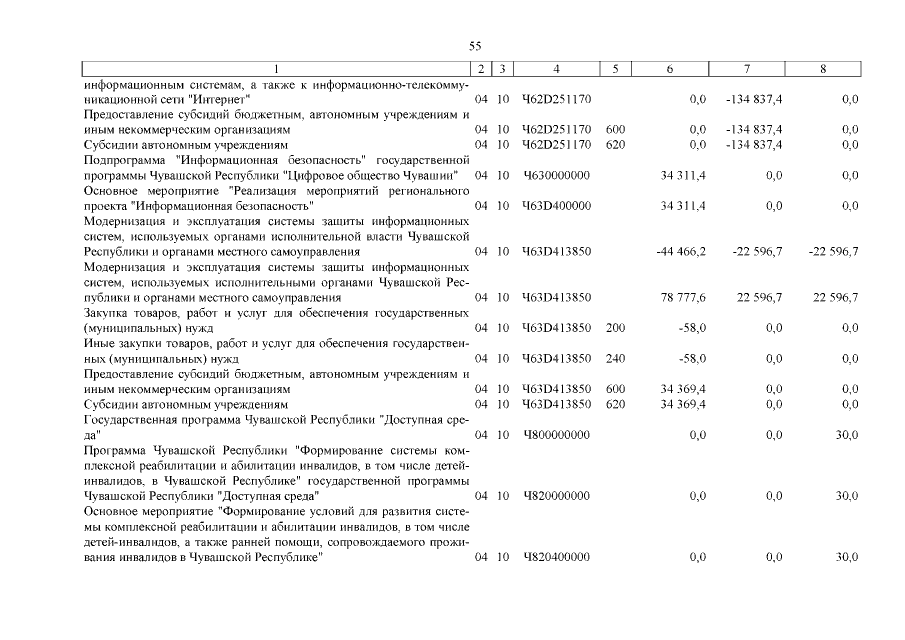 55

| 1 | 2 | 3 | 4 | 5 | 6 | 7 | 8 |
|---|---|---|---|---|---|---|---|
| информационным системам, а также к информационно-телекоммуникационной сети "Интернет" | 04 | 10 | Ч62D251170 | | 0,0 | -134 837,4 | 0,0 |
| Предоставление субсидий бюджетным, автономным учреждениям и иным некоммерческим организациям | 04 | 10 | Ч62D251170 | 600 | 0,0 | -134 837,4 | 0,0 |
| Субсидии автономным учреждениям | 04 | 10 | Ч62D251170 | 620 | 0,0 | -134 837,4 | 0,0 |
| Подпрограмма "Информационная безопасность" государственной программы Чувашской Республики "Цифровое общество Чувашии" | 04 | 10 | Ч630000000 | | 34 311,4 | 0,0 | 0,0 |
| Основное мероприятие "Реализация мероприятий регионального проекта "Информационная безопасность" | 04 | 10 | Ч63D400000 | | 34 311,4 | 0,0 | 0,0 |
| Модернизация и эксплуатация системы защиты информационных систем, используемых органами исполнительной власти Чувашской Республики и органами местного самоуправления | 04 | 10 | Ч63D413850 | | -44 466,2 | -22 596,7 | -22 596,7 |
| Модернизация и эксплуатация системы защиты информационных систем, используемых исполнительными органами Чувашской Республики и органами местного самоуправления | 04 | 10 | Ч63D413850 | | 78 777,6 | 22 596,7 | 22 596,7 |
| Закупка товаров, работ и услуг для обеспечения государственных (муниципальных) нужд | 04 | 10 | Ч63D413850 | 200 | -58,0 | 0,0 | 0,0 |
| Иные закупки товаров, работ и услуг для обеспечения государственных (муниципальных) нужд | 04 | 10 | Ч63D413850 | 240 | -58,0 | 0,0 | 0,0 |
| Предоставление субсидий бюджетным, автономным учреждениям и иным некоммерческим организациям | 04 | 10 | Ч63D413850 | 600 | 34 369,4 | 0,0 | 0,0 |
| Субсидии автономным учреждениям | 04 | 10 | Ч63D413850 | 620 | 34 369,4 | 0,0 | 0,0 |
| Государственная программа Чувашской Республики "Доступная среда" | 04 | 10 | Ч800000000 | | 0,0 | 0,0 | 30,0 |
| Программа Чувашской Республики "Формирование системы комплексной реабилитации и абилитации инвалидов, в том числе детей-инвалидов, в Чувашской Республике" государственной программы Чувашской Республики "Доступная среда" | 04 | 10 | Ч820000000 | | 0,0 | 0,0 | 30,0 |
| Основное мероприятие "Формирование условий для развития системы комплексной реабилитации и абилитации инвалидов, в том числе детей-инвалидов, а также ранней помощи, сопровождаемого проживания инвалидов в Чувашской Республике" | 04 | 10 | Ч820400000 | | 0,0 | 0,0 | 30,0 |